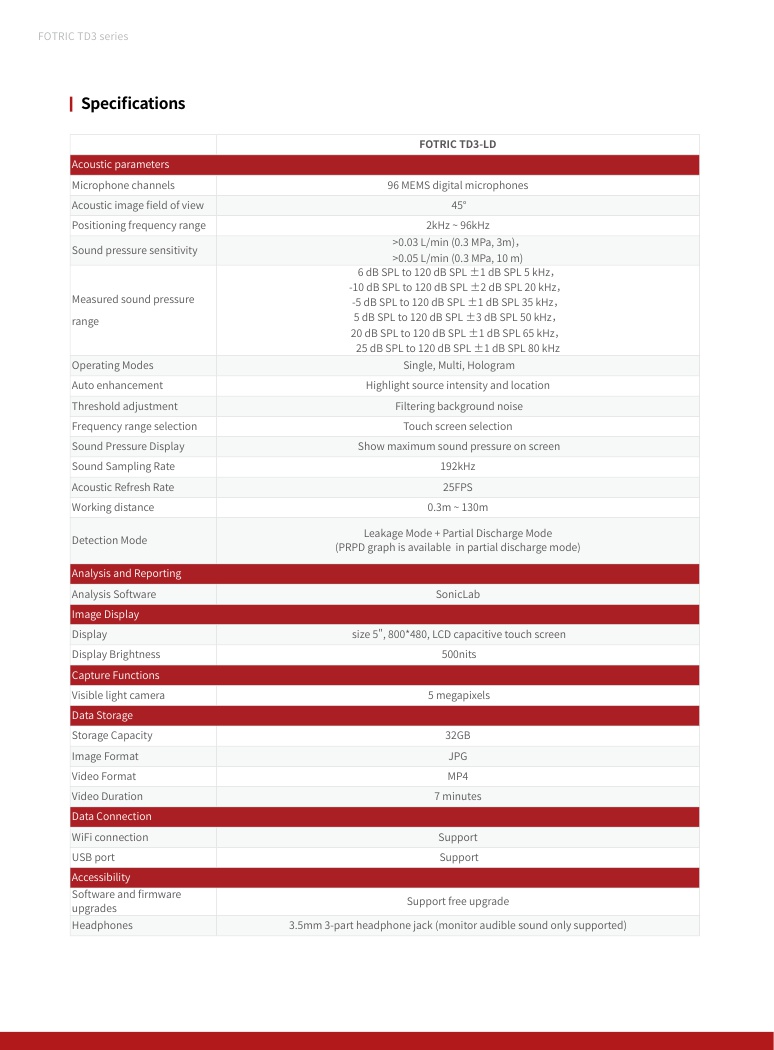 FOTRIC TD3 series

Specifications

| | FOTRIC TD3-LD |
|---|---|
| Acoustic parameters | |
| Microphone channels | 96 MEMS digital microphones |
| Acoustic image field of view | 45° |
| Positioning frequency range | 2kHz ~ 96kHz |
| Sound pressure sensitivity | >0.03 L/min (0.3 MPa, 3m), >0.05 L/min (0.3 MPa, 10 m) |
| Measured sound pressure range | 6 dB SPL to 120 dB SPL ±1 dB SPL 5 kHz, -10 dB SPL to 120 dB SPL ±2 dB SPL 20 kHz, -5 dB SPL to 120 dB SPL ±1 dB SPL 35 kHz, 5 dB SPL to 120 dB SPL ±3 dB SPL 50 kHz, 20 dB SPL to 120 dB SPL ±1 dB SPL 65 kHz, 25 dB SPL to 120 dB SPL ±1 dB SPL 80 kHz |
| Operating Modes | Single, Multi, Hologram |
| Auto enhancement | Highlight source intensity and location |
| Threshold adjustment | Filtering background noise |
| Frequency range selection | Touch screen selection |
| Sound Pressure Display | Show maximum sound pressure on screen |
| Sound Sampling Rate | 192kHz |
| Acoustic Refresh Rate | 25FPS |
| Working distance | 0.3m ~ 130m |
| Detection Mode | Leakage Mode + Partial Discharge Mode (PRPD graph is available in partial discharge mode) |
| Analysis and Reporting | |
| Analysis Software | SonicLab |
| Image Display | |
| Display | size 5", 800*480, LCD capacitive touch screen |
| Display Brightness | 500nits |
| Capture Functions | |
| Visible light camera | 5 megapixels |
| Data Storage | |
| Storage Capacity | 32GB |
| Image Format | JPG |
| Video Format | MP4 |
| Video Duration | 7 minutes |
| Data Connection | |
| WiFi connection | Support |
| USB port | Support |
| Accessibility | |
| Software and firmware upgrades | Support free upgrade |
| Headphones | 3.5mm 3-part headphone jack (monitor audible sound only supported) |